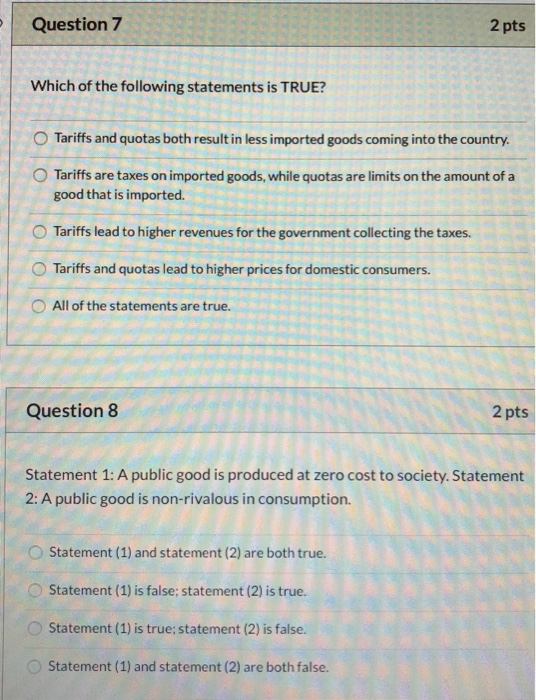 Question 7

2 pts

Which of the following statements is TRUE?

Tariffs and quotas both result in less imported goods coming into the country.

Tariffs are taxes on imported goods, while quotas are limits on the amount of a good that is imported.

Tariffs lead to higher revenues for the government collecting the taxes.

Tariffs and quotas lead to higher prices for domestic consumers.

All of the statements are true.

Question 8

2 pts

Statement 1: A public good is produced at zero cost to society. Statement 2: A public good is non-rivalous in consumption.

Statement (1) and statement (2) are both true.

Statement (1) is false; statement (2) is true.

Statement (1) is true; statement (2) is false.

Statement (1) and statement (2) are both false.